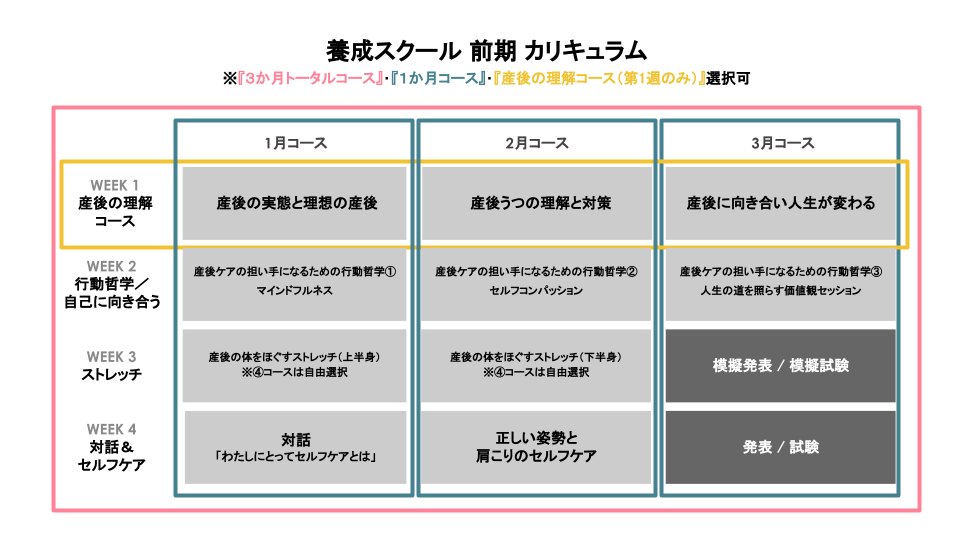 養成スクール 前期 カリキュラム

※『3か月トータルコース』・『1か月コース』・『産後の理解コース（第1週のみ）』選択可

| | 1月コース | 2月コース | 3月コース |
|---|---|---|---|
| WEEK 1 産後の理解コース | 産後の実態と理想の産後 | 産後うつの理解と対策 | 産後に向き合い人生が変わる |
| WEEK 2 行動哲学／自己に向き合う | 産後ケアの担い手になるための行動哲学① マインドフルネス | 産後ケアの担い手になるための行動哲学② セルフコンパッション | 産後ケアの担い手になるための行動哲学③ 人生の道を照らす価値観セッション |
| WEEK 3 ストレッチ | 産後の体をほぐすストレッチ（上半身） ※④コースは自由選択 | 産後の体をほぐすストレッチ（下半身） ※④コースは自由選択 | 模擬発表 / 模擬試験 |
| WEEK 4 対話＆セルフケア | 対話 「わたしにとってセルフケアとは」 | 正しい姿勢と肩こりのセルフケア | 発表 / 試験 |